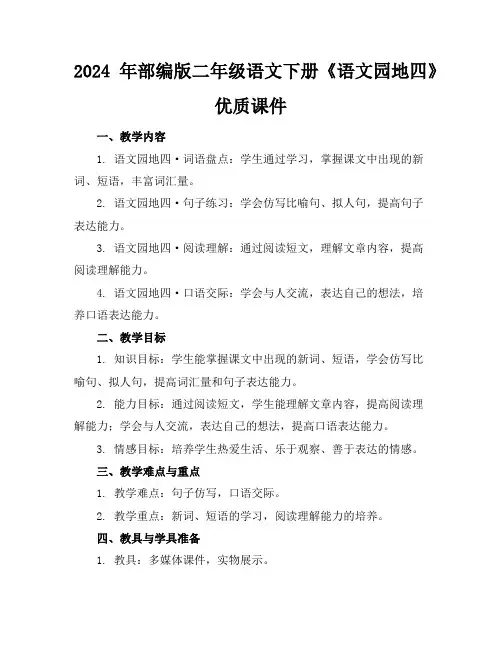 2024 年部编版二年级语文下册《语文园地四》优质课件

一、教学内容

1. 语文园地四·词语盘点：学生通过学习，掌握课文中出现的新词、短语，丰富词汇量。

2. 语文园地四·句子练习：学会仿写比喻句、拟人句，提高句子表达能力。

3. 语文园地四·阅读理解：通过阅读短文，理解文章内容，提高阅读理解能力。

4. 语文园地四·口语交际：学会与人交流，表达自己的想法，培养口语表达能力。

二、教学目标

1. 知识目标：学生能掌握课文中出现的新词、短语，学会仿写比喻句、拟人句，提高词汇量和句子表达能力。

2. 能力目标：通过阅读短文，学生能理解文章内容，提高阅读理解能力；学会与人交流，表达自己的想法，提高口语表达能力。

3. 情感目标：培养学生热爱生活、乐于观察、善于表达的情感。

三、教学难点与重点

1. 教学难点：句子仿写，口语交际。

2. 教学重点：新词、短语的学习，阅读理解能力的培养。

四、教具与学具准备

1. 教具：多媒体课件，实物展示。